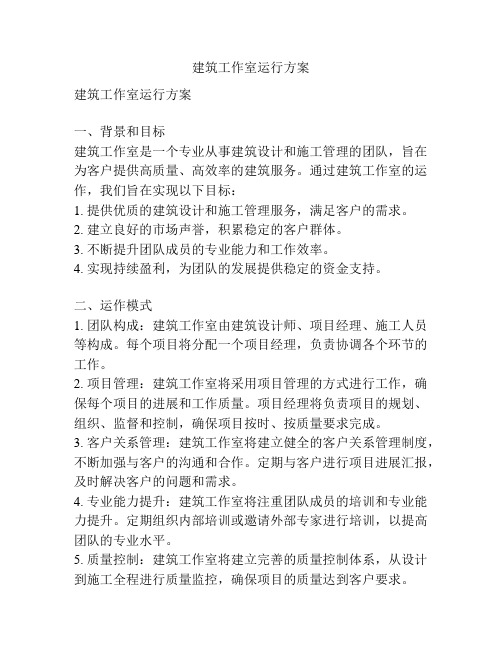 建筑工作室运行方案

建筑工作室运行方案

一、背景和目标
建筑工作室是一个专业从事建筑设计和施工管理的团队，旨在为客户提供高质量、高效率的建筑服务。通过建筑工作室的运作，我们旨在实现以下目标：
1. 提供优质的建筑设计和施工管理服务，满足客户的需求。
2. 建立良好的市场声誉，积累稳定的客户群体。
3. 不断提升团队成员的专业能力和工作效率。
4. 实现持续盈利，为团队的发展提供稳定的资金支持。

二、运作模式
1. 团队构成：建筑工作室由建筑设计师、项目经理、施工人员等构成。每个项目将分配一个项目经理，负责协调各个环节的工作。
2. 项目管理：建筑工作室将采用项目管理的方式进行工作，确保每个项目的进展和工作质量。项目经理将负责项目的规划、组织、监督和控制，确保项目按时、按质量要求完成。
3. 客户关系管理：建筑工作室将建立健全的客户关系管理制度，不断加强与客户的沟通和合作。定期与客户进行项目进展汇报，及时解决客户的问题和需求。
4. 专业能力提升：建筑工作室将注重团队成员的培训和专业能力提升。定期组织内部培训或邀请外部专家进行培训，以提高团队的专业水平。
5. 质量控制：建筑工作室将建立完善的质量控制体系，从设计到施工全程进行质量监控，确保项目的质量达到客户要求。